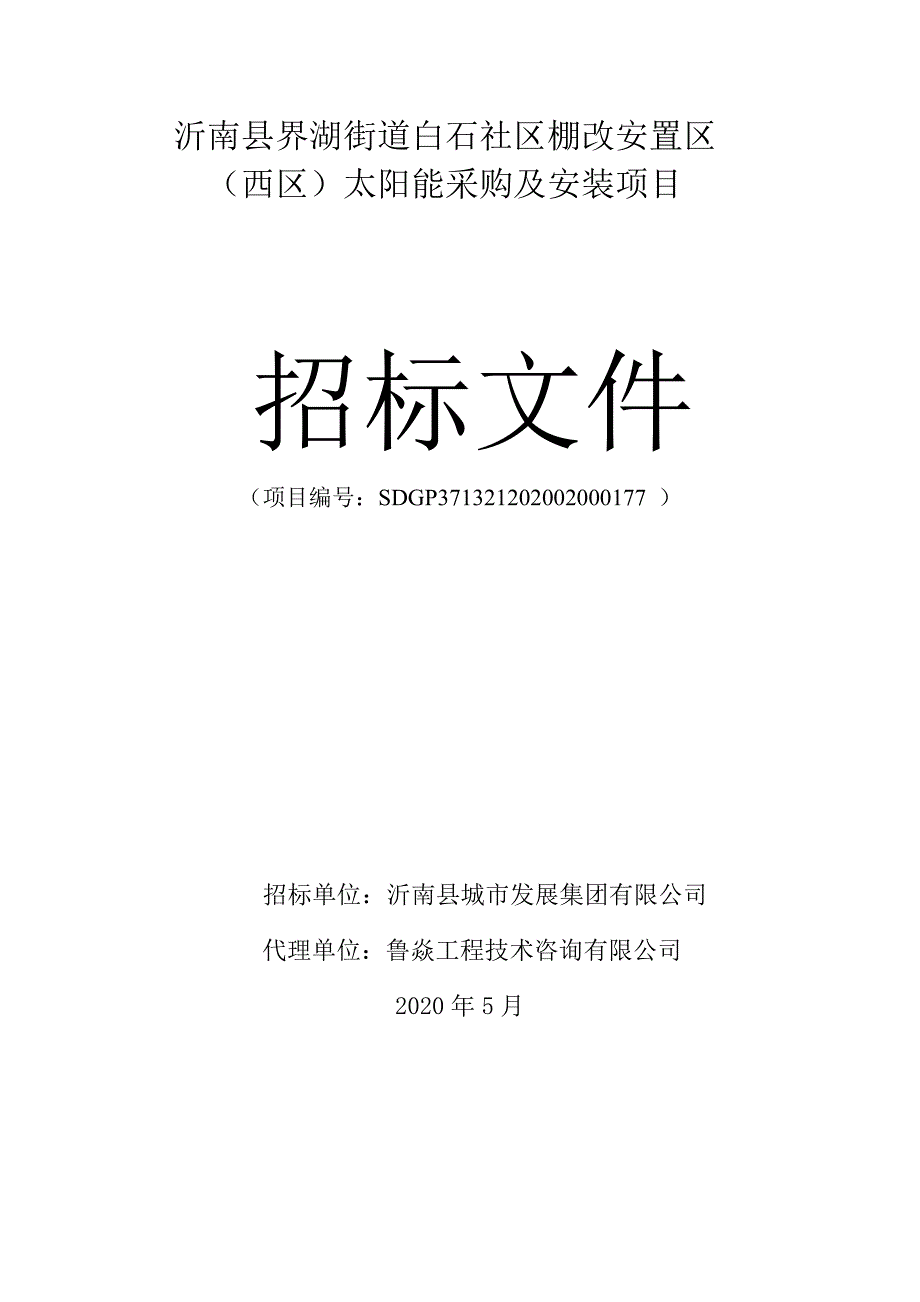 沂南县界湖街道白石社区棚改安置区（西区）太阳能采购及安装项目

招标文件

（项目编号：SDGP371321202002000177 ）

招标单位：沂南县城市发展集团有限公司

代理单位：鲁焱工程技术咨询有限公司

2020 年 5 月